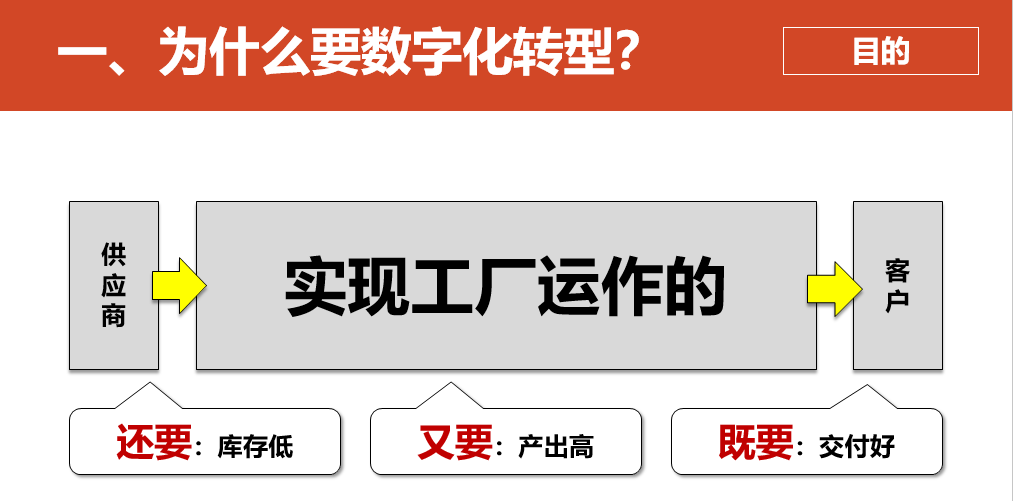 一、为什么要数字化转型？

目的

供应商

实现工厂运作的

客户

还要：库存低

又要：产出高

既要：交付好